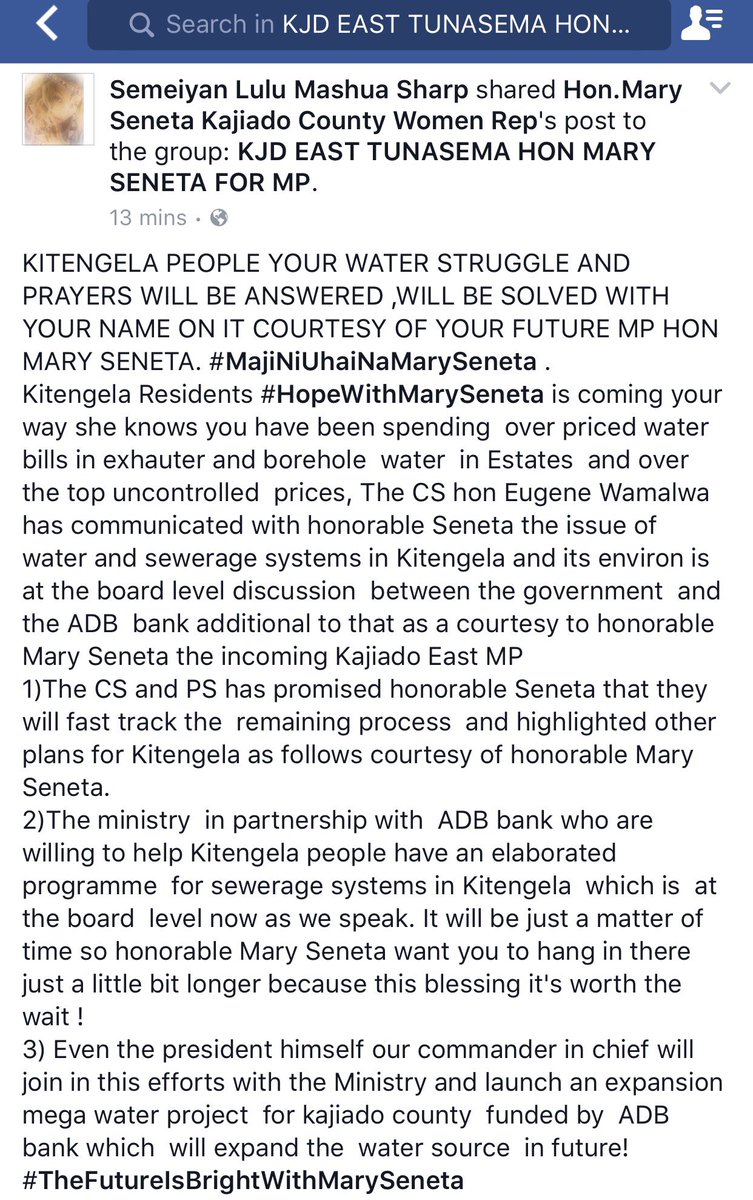 Search in KJD EAST TUNASEMA HON...

Semeiyan Lulu Mashua Sharp shared Hon.Mary Seneta Kajiado County Women Rep's post to the group: KJD EAST TUNASEMA HON MARY SENETA FOR MP.

13 mins ·

KITENGELA PEOPLE YOUR WATER STRUGGLE AND PRAYERS WILL BE ANSWERED ,WILL BE SOLVED WITH YOUR NAME ON IT COURTESY OF YOUR FUTURE MP HON MARY SENETA. #MajiNiUhaiNaMarySeneta .
Kitengela Residents #HopeWithMarySeneta is coming your way she knows you have been spending over priced water bills in exhauter and borehole water in Estates and over the top uncontrolled prices, The CS hon Eugene Wamalwa has communicated with honorable Seneta the issue of water and sewerage systems in Kitengela and its environ is at the board level discussion between the government and the ADB bank additional to that as a courtesy to honorable Mary Seneta the incoming Kajiado East MP
1)The CS and PS has promised honorable Seneta that they will fast track the remaining process and highlighted other plans for Kitengela as follows courtesy of honorable Mary Seneta.
2)The ministry in partnership with ADB bank who are willing to help Kitengela people have an elaborated programme for sewerage systems in Kitengela which is at the board level now as we speak. It will be just a matter of time so honorable Mary Seneta want you to hang in there just a little bit longer because this blessing it's worth the wait !
3) Even the president himself our commander in chief will join in this efforts with the Ministry and launch an expansion mega water project for kajiado county funded by ADB bank which will expand the water source in future!
#TheFutureIsBrightWithMarySeneta